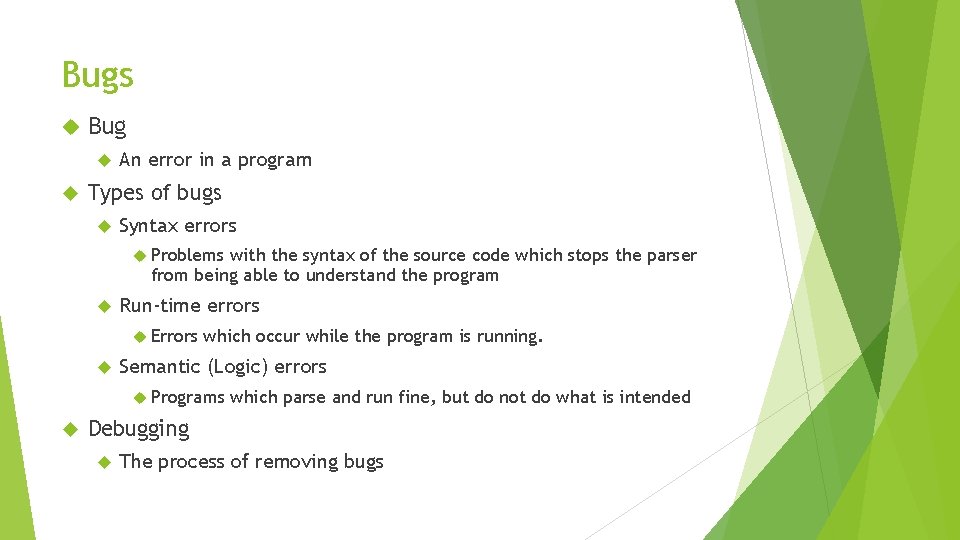 Bugs

Bug

An error in a program

Types of bugs

Syntax errors

Problems with the syntax of the source code which stops the parser from being able to understand the program

Run-time errors

Errors which occur while the program is running.

Semantic (Logic) errors

Programs which parse and run fine, but do not do what is intended

Debugging

The process of removing bugs